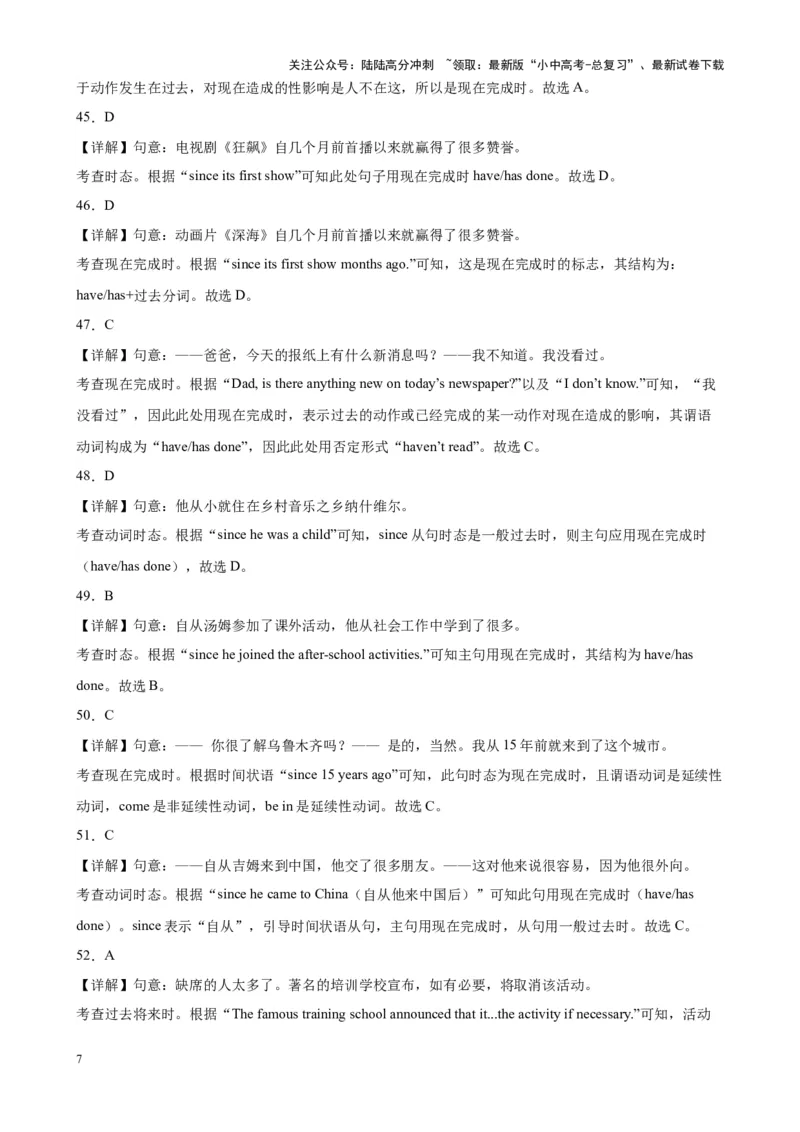 关注公众号：陆陆高分冲刺 ~领取：最新版“小中高考-总复习”、最新试卷下载

于动作发生在过去，对现在造成的性影响是人不在这，所以是现在完成时。故选 A。

45．D

【详解】句意：电视剧《狂飙》自几个月前首播以来就赢得了很多赞誉。

考查时态。根据“since its first show”可知此处句子用现在完成时 have/has done。故选 D。

46．D

【详解】句意：动画片《深海》自几个月前首播以来就赢得了很多赞誉。

考查现在完成时。根据“since its first show months ago.”可知，这是现在完成时的标志，其结构为：have/has+过去分词。故选 D。

47．C

【详解】句意：——爸爸，今天的报纸上有什么新消息吗？——我不知道。我没看过。

考查现在完成时。根据“Dad, is there anything new on today’s newspaper?”以及“I don’t know.”可知，“我没看过”，因此此处用现在完成时，表示过去的动作或已经完成的某一动作对现在造成的影响，其谓语动词构成为“have/has done”，因此此处用否定形式“haven’t read”。故选 C。

48．D

【详解】句意：他从小就住在乡村音乐之乡纳什维尔。

考查动词时态。根据“since he was a child”可知，since 从句时态是一般过去时，则主句应用现在完成时（have/has done），故选 D。

49．B

【详解】句意：自从汤姆参加了课外活动，他从社会工作中学到了很多。

考查时态。根据“since he joined the after-school activities.”可知主句用现在完成时，其结构为 have/has done。故选 B。

50．C

【详解】句意：—— 你很了解乌鲁木齐吗？—— 是的，当然。我从 15 年前就来到了这个城市。

考查现在完成时。根据时间状语“since 15 years ago”可知，此句时态为现在完成时，且谓语动词是延续性动词，come 是非延续性动词，be in 是延续性动词。故选 C。

51．C

【详解】句意：——自从吉姆来到中国，他交了很多朋友。——这对他来说很容易，因为他很外向。

考查动词时态。根据“since he came to China（自从他来中国后）”可知此句用现在完成时（have/has done）。since 表示“自从”，引导时间状语从句，主句用现在完成时，从句用一般过去时。故选 C。

52．A

【详解】句意：缺席的人太多了。著名的培训学校宣布，如有必要，将取消该活动。

考查过去将来时。根据“The famous training school announced that it...the activity if necessary.”可知，活动

7